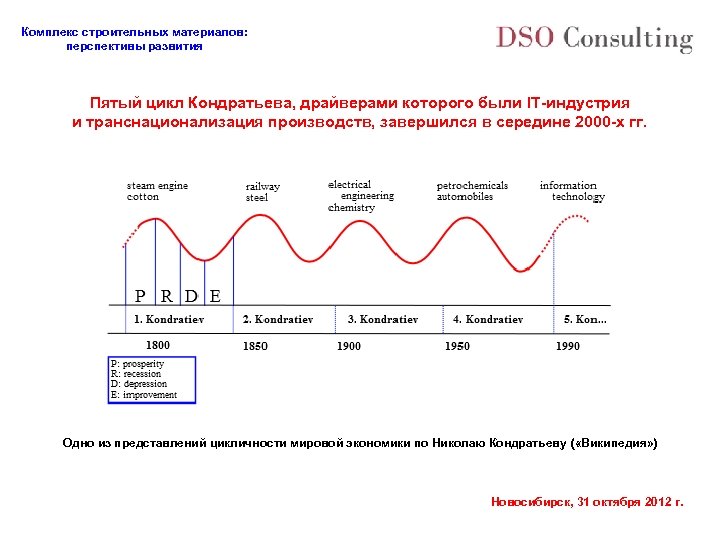 Комплекс строительных материалов:
перспективы развития

DSO Consulting

Пятый цикл Кондратьева, драйверами которого были IT-индустрия и транснационализация производств, завершился в середине 2000-х гг.

steam engine
cotton

railway
steel

electrical
engineering
chemistry

petrochemicals
automobiles

information
technology

P R D E

1. Kondratiev
2. Kondratiev
3. Kondratiev
4. Kondratiev
5. Kon...

1800
1850
1900
1950
1990

P: prosperity
R: recession
D: depression
E: improvement

Одно из представлений цикличности мировой экономики по Николаю Кондратьеву («Википедия»)

Новосибирск, 31 октября 2012 г.